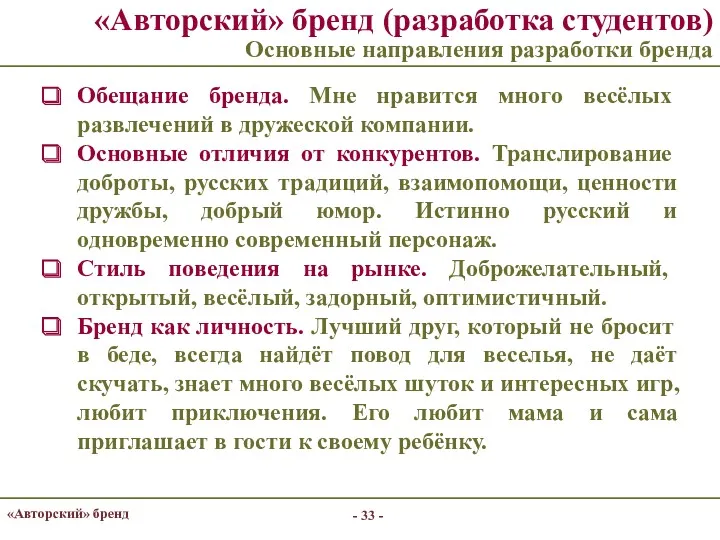 «Авторский» бренд (разработка студентов)
Основные направления разработки бренда

❑ Обещание бренда. Мне нравится много весёлых развлечений в дружеской компании.
❑ Основные отличия от конкурентов. Транслирование доброты, русских традиций, взаимопомощи, ценности дружбы, добрый юмор. Истинно русский и одновременно современный персонаж.
❑ Стиль поведения на рынке. Доброжелательный, открытый, весёлый, задорный, оптимистичный.
❑ Бренд как личность. Лучший друг, который не бросит в беде, всегда найдёт повод для веселья, не даёт скучать, знает много весёлых шуток и интересных игр, любит приключения. Его любит мама и сама приглашает в гости к своему ребёнку.

«Авторский» бренд

- 33 -